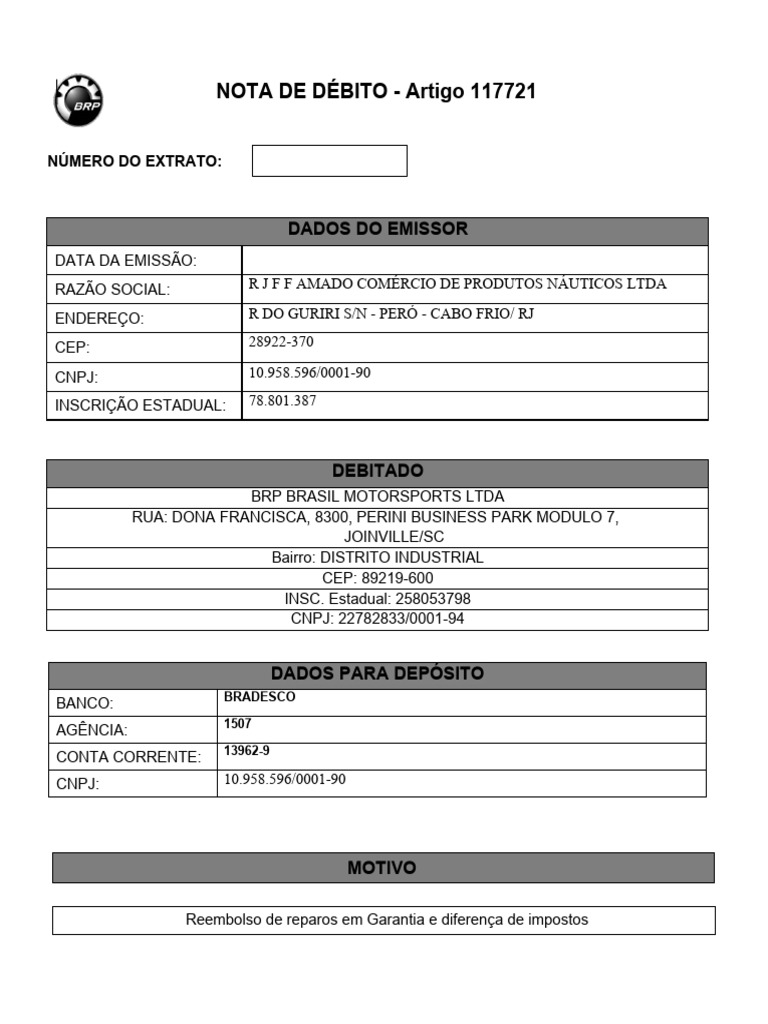 BRP

NOTA DE DÉBITO - Artigo 117721

NÚMERO DO EXTRATO:

| DADOS DO EMISSOR | |
|---|---|
| DATA DA EMISSÃO: | |
| RAZÃO SOCIAL: | R J F F AMADO COMÉRCIO DE PRODUTOS NÁUTICOS LTDA |
| ENDEREÇO: | R DO GURIRI S/N - PERÓ - CABO FRIO/ RJ |
| CEP: | 28922-370 |
| CNPJ: | 10.958.596/0001-90 |
| INSCRIÇÃO ESTADUAL: | 78.801.387 |

| DEBITADO |
|---|
| BRP BRASIL MOTORSPORTS LTDA |
| RUA: DONA FRANCISCA, 8300, PERINI BUSINESS PARK MODULO 7, JOINVILLE/SC |
| Bairro: DISTRITO INDUSTRIAL |
| CEP: 89219-600 |
| INSC. Estadual: 258053798 |
| CNPJ: 22782833/0001-94 |

| DADOS PARA DEPÓSITO | |
|---|---|
| BANCO: | BRADESCO |
| AGÊNCIA: | 1507 |
| CONTA CORRENTE: | 13962-9 |
| CNPJ: | 10.958.596/0001-90 |

MOTIVO

Reembolso de reparos em Garantia e diferença de impostos